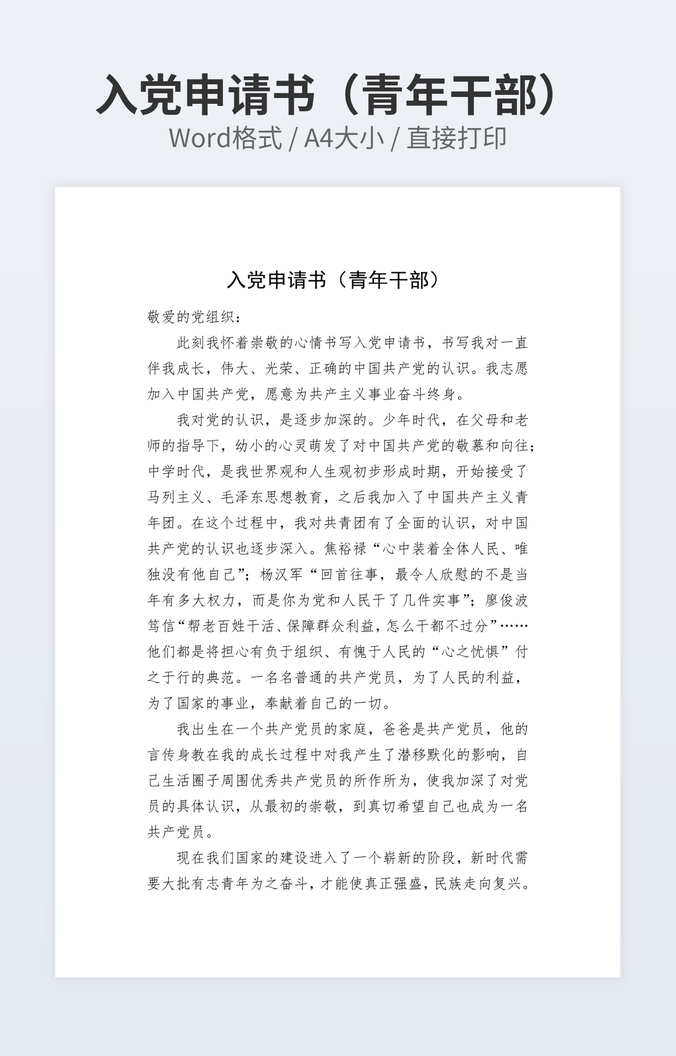 入党申请书（青年干部）
Word格式 / A4大小 / 直接打印

入党申请书（青年干部）

敬爱的党组织：

此刻我怀着崇敬的心情书写入党申请书，书写我对一直伴我成长，伟大、光荣、正确的中国共产党的认识。我志愿加入中国共产党，愿意为共产主义事业奋斗终身。

我对党的认识，是逐步加深的。少年时代，在父母和老师的指导下，幼小的心灵萌发了对中国共产党的敬慕和向往；中学时代，是我世界观和人生观初步形成时期，开始接受了马列主义、毛泽东思想教育，之后我加入了中国共产主义青年团。在这个过程中，我对共青团有了全面的认识，对中国共产党的认识也逐步深入。焦裕禄“心中装着全体人民、唯独没有他自己”；杨汉军“回首往事，最令人欣慰的不是当年有多大权力，而是你为党和人民干了几件实事”；廖俊波笃信“帮老百姓干活、保障群众利益，怎么干都不过分”……他们都是将担心有负于组织、有愧于人民的“心之忧惧”付之于行的典范。一名名普通的共产党员，为了人民的利益，为了国家的事业，奉献着自己的一切。

我出生在一个共产党员的家庭，爸爸是共产党员，他的言传身教在我的成长过程中对我产生了潜移默化的影响，自己生活圈子周围优秀共产党员的所作所为，使我加深了对党员的具体认识，从最初的崇敬，到真切希望自己也成为一名共产党员。

现在我们国家的建设进入了一个崭新的阶段，新时代需要大批有志青年为之奋斗，才能使真正强盛，民族走向复兴。